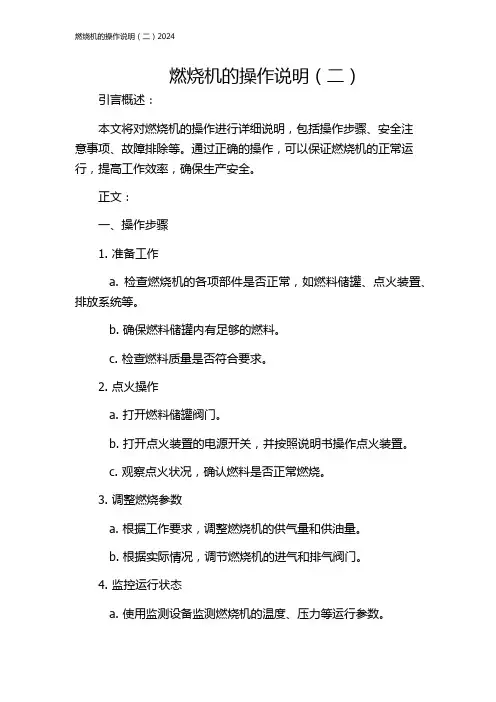 燃烧机的操作说明（二）2024

燃烧机的操作说明（二）

引言概述：

本文将对燃烧机的操作进行详细说明，包括操作步骤、安全注意事项、故障排除等。通过正确的操作，可以保证燃烧机的正常运行，提高工作效率，确保生产安全。

正文：

一、操作步骤

1. 准备工作

a. 检查燃烧机的各项部件是否正常，如燃料储罐、点火装置、排放系统等。

b. 确保燃料储罐内有足够的燃料。

c. 检查燃料质量是否符合要求。

2. 点火操作

a. 打开燃料储罐阀门。

b. 打开点火装置的电源开关，并按照说明书操作点火装置。

c. 观察点火状况，确认燃料是否正常燃烧。

3. 调整燃烧参数

a. 根据工作要求，调整燃烧机的供气量和供油量。

b. 根据实际情况，调节燃烧机的进气和排气阀门。

4. 监控运行状态

a. 使用监测设备监测燃烧机的温度、压力等运行参数。